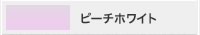 ピーチホワイト